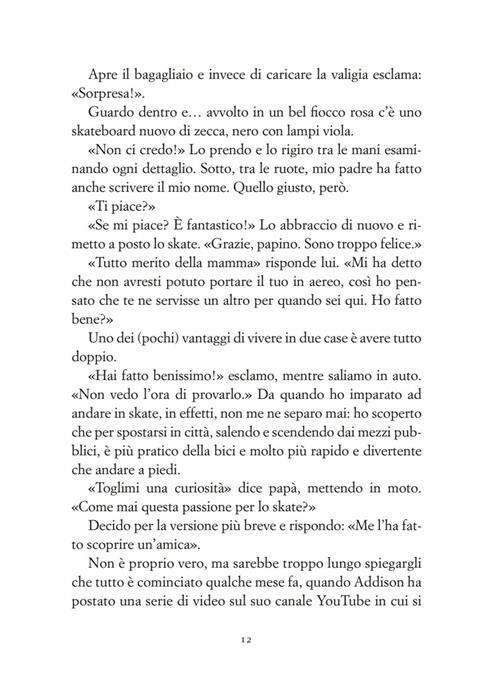 Apre il bagagliaio e invece di caricare la valigia esclama: «Sorpresa!».

Guardo dentro e… avvolto in un bel fiocco rosa c'è uno skateboard nuovo di zecca, nero con lampi viola.

«Non ci credo!» Lo prendo e lo rigiro tra le mani esaminando ogni dettaglio. Sotto, tra le ruote, mio padre ha fatto anche scrivere il mio nome. Quello giusto, però.

«Ti piace?»

«Se mi piace? È fantastico!» Lo abbraccio di nuovo e rimetto a posto lo skate. «Grazie, papino. Sono troppo felice.»

«Tutto merito della mamma» risponde lui. «Mi ha detto che non avresti potuto portare il tuo in aereo, così ho pensato che te ne servisse un altro per quando sei qui. Ho fatto bene?»

Uno dei (pochi) vantaggi di vivere in due case è avere tutto doppio.

«Hai fatto benissimo!» esclamo, mentre saliamo in auto. «Non vedo l'ora di provarlo.» Da quando ho imparato ad andare in skate, in effetti, non me ne separo mai: ho scoperto che per spostarsi in città, salendo e scendendo dai mezzi pubblici, è più pratico della bici e molto più rapido e divertente che andare a piedi.

«Toglimi una curiosità» dice papà, mettendo in moto. «Come mai questa passione per lo skate?»

Decido per la versione più breve e rispondo: «Me l'ha fatto scoprire un'amica».

Non è proprio vero, ma sarebbe troppo lungo spiegargli che tutto è cominciato qualche mese fa, quando Addison ha postato una serie di video sul suo canale YouTube in cui si

12